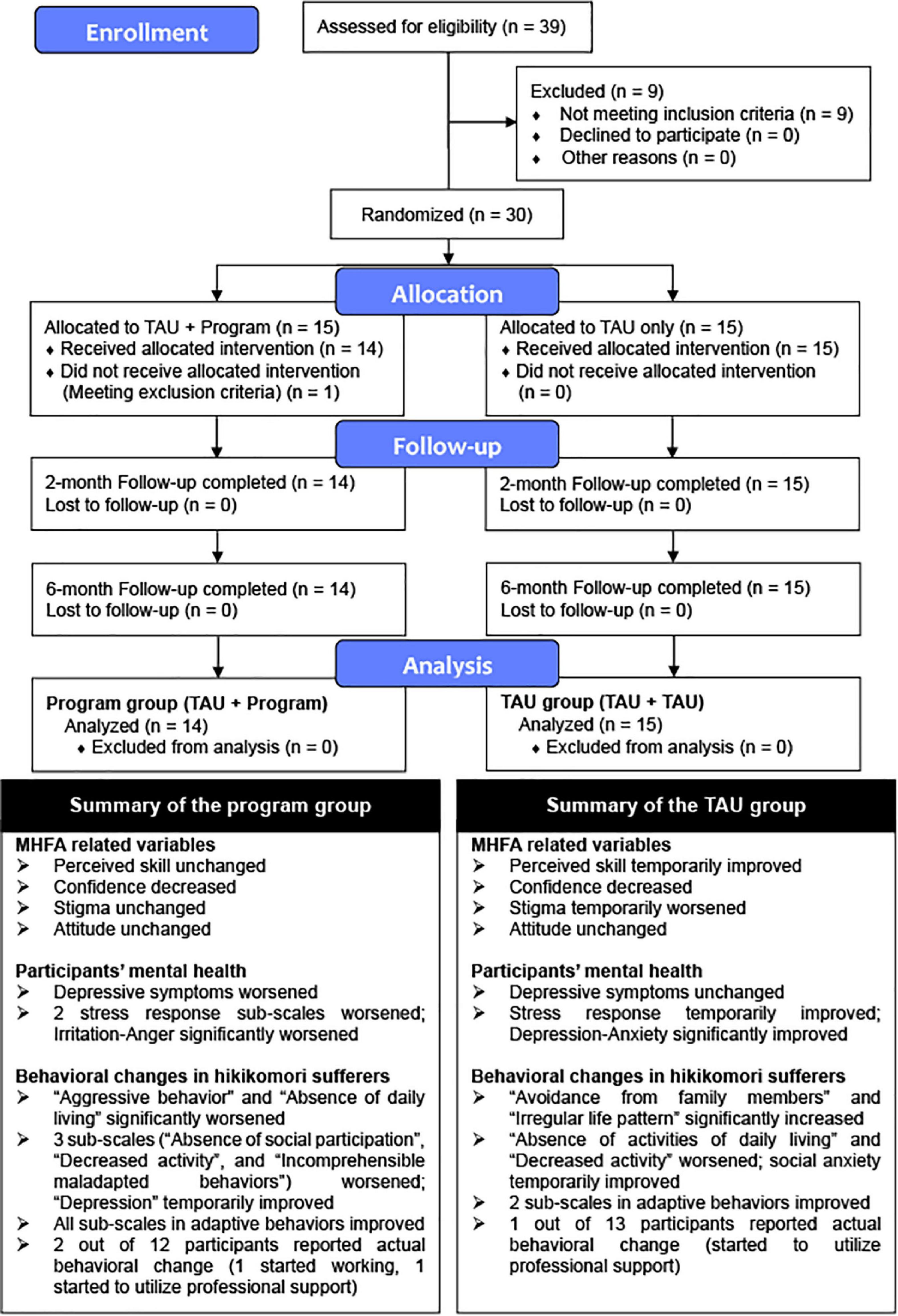 Enrollment

Assessed for eligibility (n = 39)

Excluded (n = 9)
♦ Not meeting inclusion criteria (n = 9)
♦ Declined to participate (n = 0)
♦ Other reasons (n = 0)

Randomized (n = 30)

Allocation

Allocated to TAU + Program (n = 15)
♦ Received allocated intervention (n = 14)
♦ Did not receive allocated intervention (Meeting exclusion criteria) (n = 1)

Allocated to TAU only (n = 15)
♦ Received allocated intervention (n = 15)
♦ Did not receive allocated intervention (n = 0)

Follow-up

2-month Follow-up completed (n = 14)
Lost to follow-up (n = 0)

2-month Follow-up completed (n = 15)
Lost to follow-up (n = 0)

6-month Follow-up completed (n = 14)
Lost to follow-up (n = 0)

6-month Follow-up completed (n = 15)
Lost to follow-up (n = 0)

Analysis

Program group (TAU + Program)
Analyzed (n = 14)
♦ Excluded from analysis (n = 0)

TAU group (TAU + TAU)
Analyzed (n = 15)
♦ Excluded from analysis (n = 0)

Summary of the program group

MHFA related variables
➢ Perceived skill unchanged
➢ Confidence decreased
➢ Stigma unchanged
➢ Attitude unchanged

Participants' mental health
➢ Depressive symptoms worsened
➢ 2 stress response sub-scales worsened; Irritation-Anger significantly worsened

Behavioral changes in hikikomori sufferers
➢ "Aggressive behavior" and "Absence of daily living" significantly worsened
➢ 3 sub-scales ("Absence of social participation", "Decreased activity", and "Incomprehensible maladapted behaviors") worsened; "Depression" temporarily improved
➢ All sub-scales in adaptive behaviors improved
➢ 2 out of 12 participants reported actual behavioral change (1 started working, 1 started to utilize professional support)

Summary of the TAU group

MHFA related variables
➢ Perceived skill temporarily improved
➢ Confidence decreased
➢ Stigma temporarily worsened
➢ Attitude unchanged

Participants' mental health
➢ Depressive symptoms unchanged
➢ Stress response temporarily improved; Depression-Anxiety significantly improved

Behavioral changes in hikikomori sufferers
➢ "Avoidance from family members" and "Irregular life pattern" significantly increased
➢ "Absence of activities of daily living" and "Decreased activity" worsened; social anxiety temporarily improved
➢ 2 sub-scales in adaptive behaviors improved
➢ 1 out of 13 participants reported actual behavioral change (started to utilize professional support)